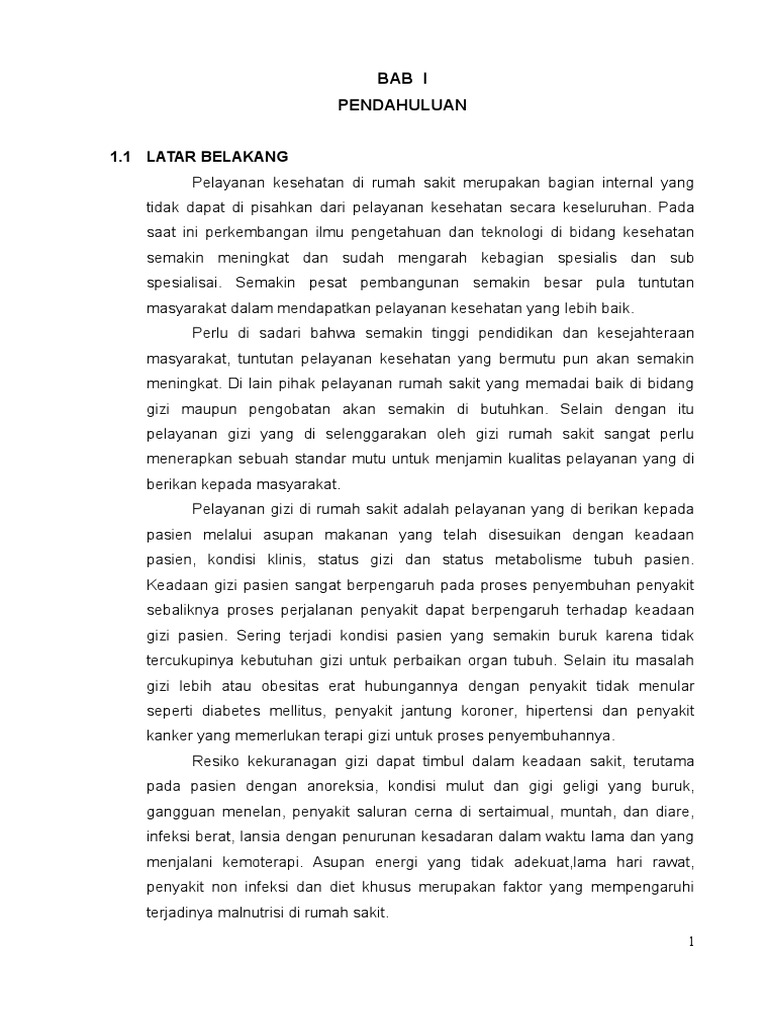 BAB I
PENDAHULUAN

1.1 LATAR BELAKANG

Pelayanan kesehatan di rumah sakit merupakan bagian internal yang tidak dapat di pisahkan dari pelayanan kesehatan secara keseluruhan. Pada saat ini perkembangan ilmu pengetahuan dan teknologi di bidang kesehatan semakin meningkat dan sudah mengarah kebagian spesialis dan sub spesialisai. Semakin pesat pembangunan semakin besar pula tuntutan masyarakat dalam mendapatkan pelayanan kesehatan yang lebih baik.

Perlu di sadari bahwa semakin tinggi pendidikan dan kesejahteraan masyarakat, tuntutan pelayanan kesehatan yang bermutu pun akan semakin meningkat. Di lain pihak pelayanan rumah sakit yang memadai baik di bidang gizi maupun pengobatan akan semakin di butuhkan. Selain dengan itu pelayanan gizi yang di selenggarakan oleh gizi rumah sakit sangat perlu menerapkan sebuah standar mutu untuk menjamin kualitas pelayanan yang di berikan kepada masyarakat.

Pelayanan gizi di rumah sakit adalah pelayanan yang di berikan kepada pasien melalui asupan makanan yang telah disesuikan dengan keadaan pasien, kondisi klinis, status gizi dan status metabolisme tubuh pasien. Keadaan gizi pasien sangat berpengaruh pada proses penyembuhan penyakit sebaliknya proses perjalanan penyakit dapat berpengaruh terhadap keadaan gizi pasien. Sering terjadi kondisi pasien yang semakin buruk karena tidak tercukupinya kebutuhan gizi untuk perbaikan organ tubuh. Selain itu masalah gizi lebih atau obesitas erat hubungannya dengan penyakit tidak menular seperti diabetes mellitus, penyakit jantung koroner, hipertensi dan penyakit kanker yang memerlukan terapi gizi untuk proses penyembuhannya.

Resiko kekuranagan gizi dapat timbul dalam keadaan sakit, terutama pada pasien dengan anoreksia, kondisi mulut dan gigi geligi yang buruk, gangguan menelan, penyakit saluran cerna di sertaimual, muntah, dan diare, infeksi berat, lansia dengan penurunan kesadaran dalam waktu lama dan yang menjalani kemoterapi. Asupan energi yang tidak adekuat,lama hari rawat, penyakit non infeksi dan diet khusus merupakan faktor yang mempengaruhi terjadinya malnutrisi di rumah sakit.

1